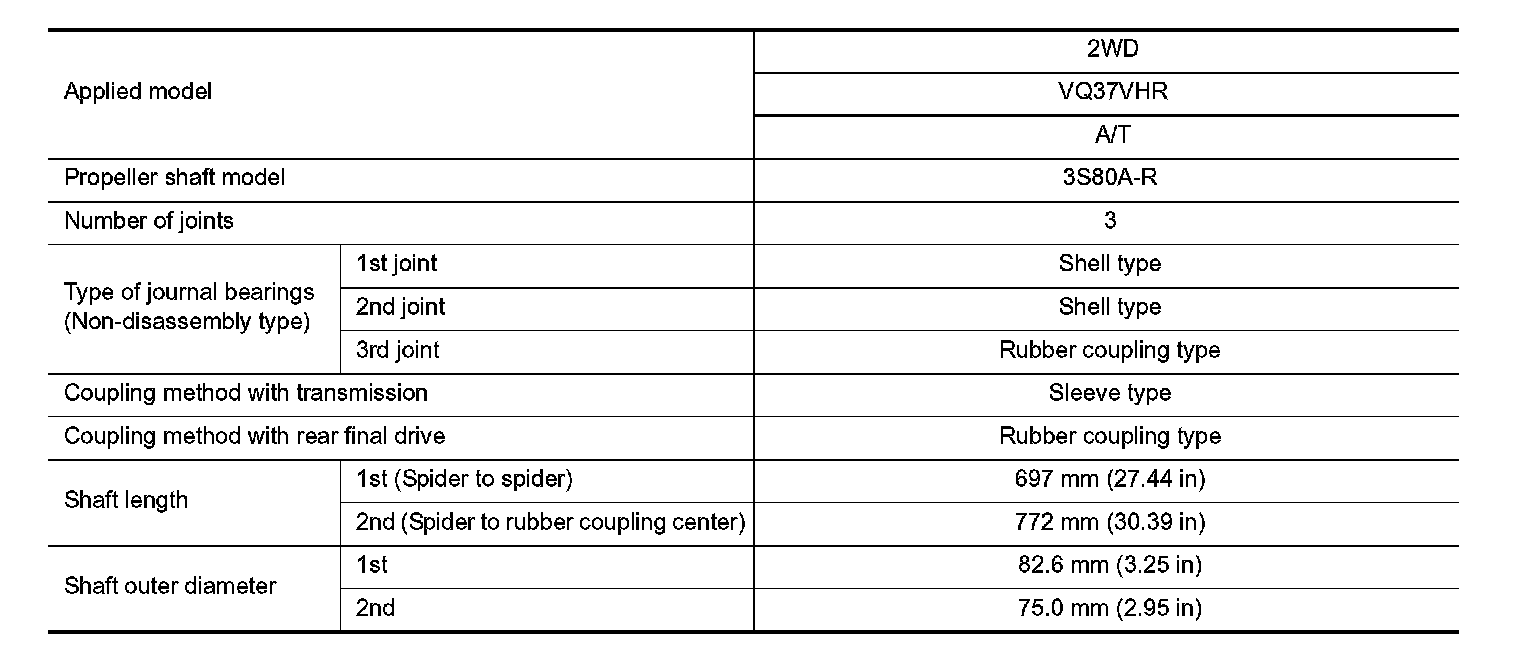 | Applied model | | 2WD |
|---|---|---|
| | | VQ37VHR |
| | | A/T |
| Propeller shaft model | | 3S80A-R |
| Number of joints | | 3 |
| Type of journal bearings (Non-disassembly type) | 1st joint | Shell type |
| | 2nd joint | Shell type |
| | 3rd joint | Rubber coupling type |
| Coupling method with transmission | | Sleeve type |
| Coupling method with rear final drive | | Rubber coupling type |
| Shaft length | 1st (Spider to spider) | 697 mm (27.44 in) |
| | 2nd (Spider to rubber coupling center) | 772 mm (30.39 in) |
| Shaft outer diameter | 1st | 82.6 mm (3.25 in) |
| | 2nd | 75.0 mm (2.95 in) |